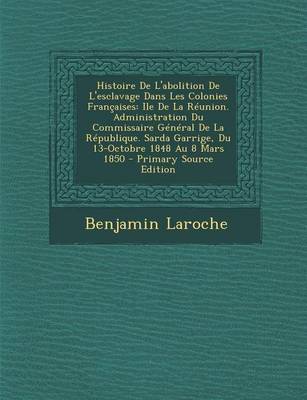 Histoire De L'abolition De L'esclavage Dans Les Colonies Françaises: Ile De La Réunion. Administration Du Commissaire Général De La République. Sarda Garrige, Du 13-Octobre 1848 Au 8 Mars 1850 - Primary Source Edition

Benjamin Laroche